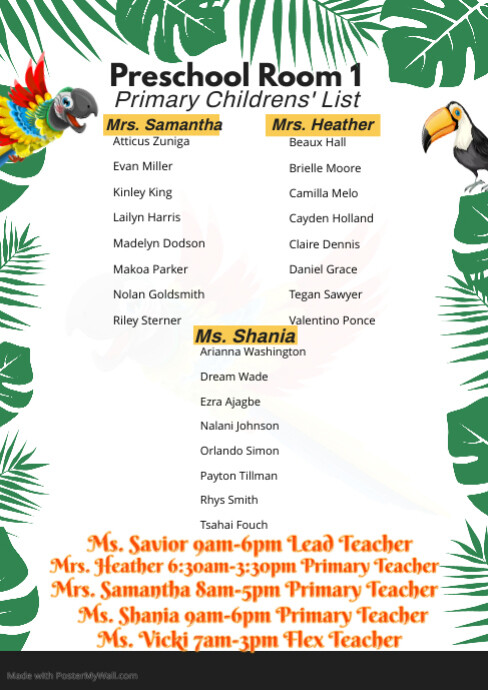 Preschool Room 1
Primary Childrens' List

Mrs. Samantha
Atticus Zuniga
Evan Miller
Kinley King
Lailyn Harris
Madelyn Dodson
Makoa Parker
Nolan Goldsmith
Riley Sterner

Mrs. Heather
Beaux Hall
Brielle Moore
Camilla Melo
Cayden Holland
Claire Dennis
Daniel Grace
Tegan Sawyer
Valentino Ponce

Ms. Shania
Arianna Washington
Dream Wade
Ezra Ajagbe
Nalani Johnson
Orlando Simon
Payton Tillman
Rhys Smith
Tsahai Fouch

Ms. Savior 9am-6pm Lead Teacher
Mrs. Heather 6:30am-3:30pm Primary Teacher
Mrs. Samantha 8am-5pm Primary Teacher
Ms. Shania 9am-6pm Primary Teacher
Ms. Vicki 7am-3pm Flex Teacher

Made with PosterMyWall.com